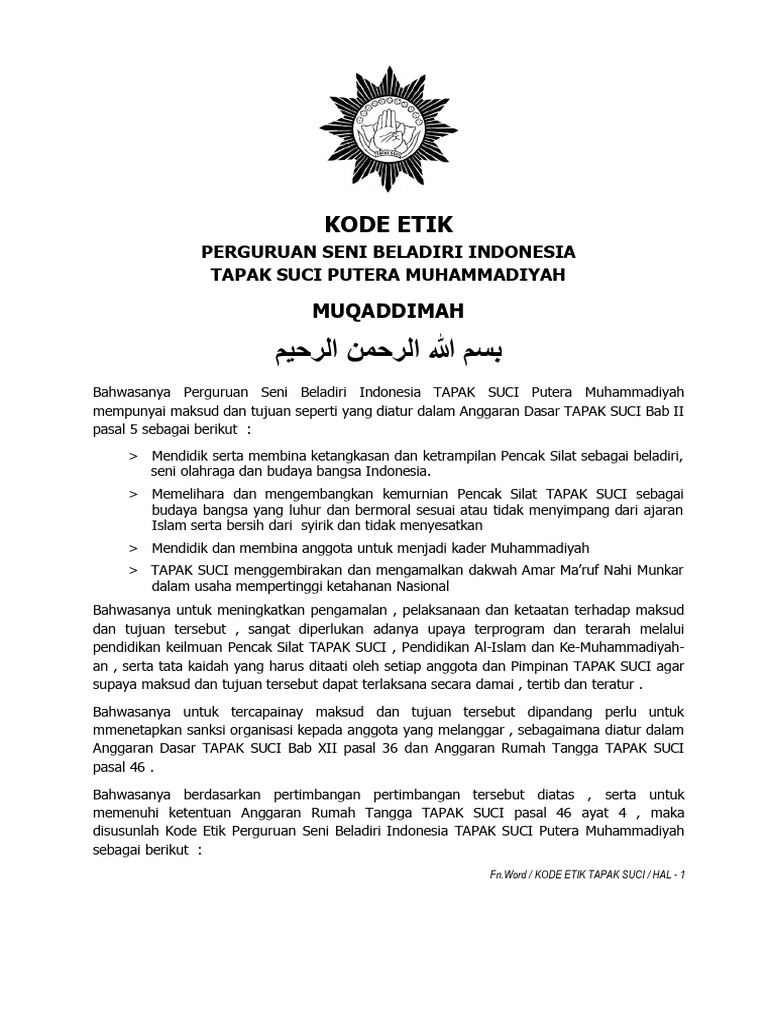 KODE ETIK
PERGURUAN SENI BELADIRI INDONESIA
TAPAK SUCI PUTERA MUHAMMADIYAH

MUQADDIMAH

بسم الله الرحمن الرحيم

Bahwasanya Perguruan Seni Beladiri Indonesia TAPAK SUCI Putera Muhammadiyah mempunyai maksud dan tujuan seperti yang diatur dalam Anggaran Dasar TAPAK SUCI Bab II pasal 5 sebagai berikut :

> Mendidik serta membina ketangkasan dan ketrampilan Pencak Silat sebagai beladiri, seni olahraga dan budaya bangsa Indonesia.

> Memelihara dan mengembangkan kemurnian Pencak Silat TAPAK SUCI sebagai budaya bangsa yang luhur dan bermoral sesuai atau tidak menyimpang dari ajaran Islam serta bersih dari syirik dan tidak menyesatkan

> Mendidik dan membina anggota untuk menjadi kader Muhammadiyah

> TAPAK SUCI menggembirakan dan mengamalkan dakwah Amar Ma'ruf Nahi Munkar dalam usaha mempertinggi ketahanan Nasional

Bahwasanya untuk meningkatkan pengamalan , pelaksanaan dan ketaatan terhadap maksud dan tujuan tersebut , sangat diperlukan adanya upaya terprogram dan terarah melalui pendidikan keilmuan Pencak Silat TAPAK SUCI , Pendidikan Al-Islam dan Ke-Muhammadiyah-an , serta tata kaidah yang harus ditaati oleh setiap anggota dan Pimpinan TAPAK SUCI agar supaya maksud dan tujuan tersebut dapat terlaksana secara damai , tertib dan teratur .

Bahwasanya untuk tercapainay maksud dan tujuan tersebut dipandang perlu untuk mmenetapkan sanksi organisasi kepada anggota yang melanggar , sebagaimana diatur dalam Anggaran Dasar TAPAK SUCI Bab XII pasal 36 dan Anggaran Rumah Tangga TAPAK SUCI pasal 46 .

Bahwasanya berdasarkan pertimbangan pertimbangan tersebut diatas , serta untuk memenuhi ketentuan Anggaran Rumah Tangga TAPAK SUCI pasal 46 ayat 4 , maka disusunlah Kode Etik Perguruan Seni Beladiri Indonesia TAPAK SUCI Putera Muhammadiyah sebagai berikut :

Fn.Word / KODE ETIK TAPAK SUCI / HAL - 1